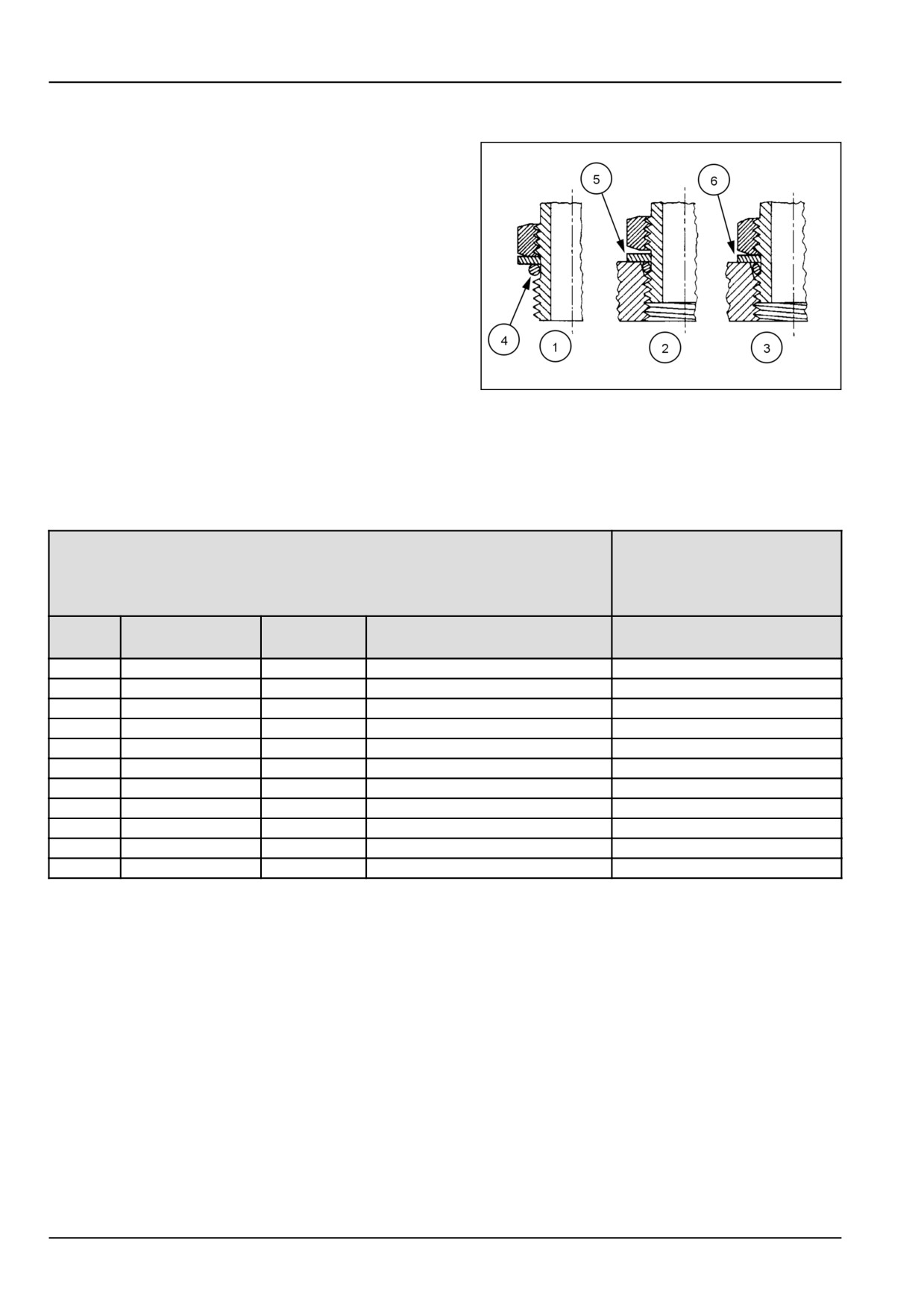 5
6
4
1
2
3